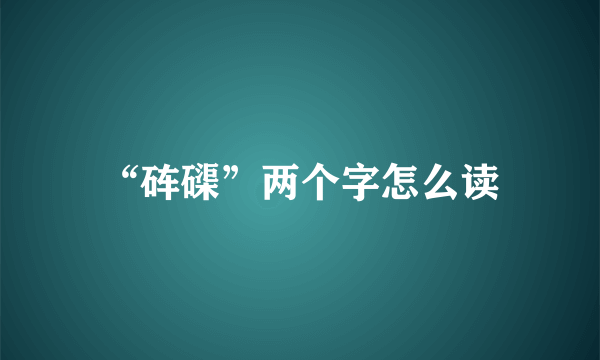 “砗磲”两个字怎么读